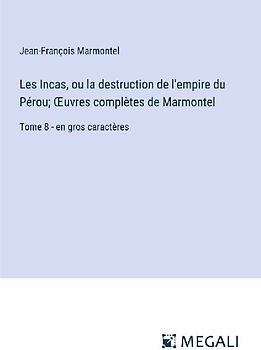 Jean-François Marmontel

Les Incas, ou la destruction de l'empire du Pérou; Œuvres complètes de Marmontel

Tome 8 - en gros caractères

MEGALI